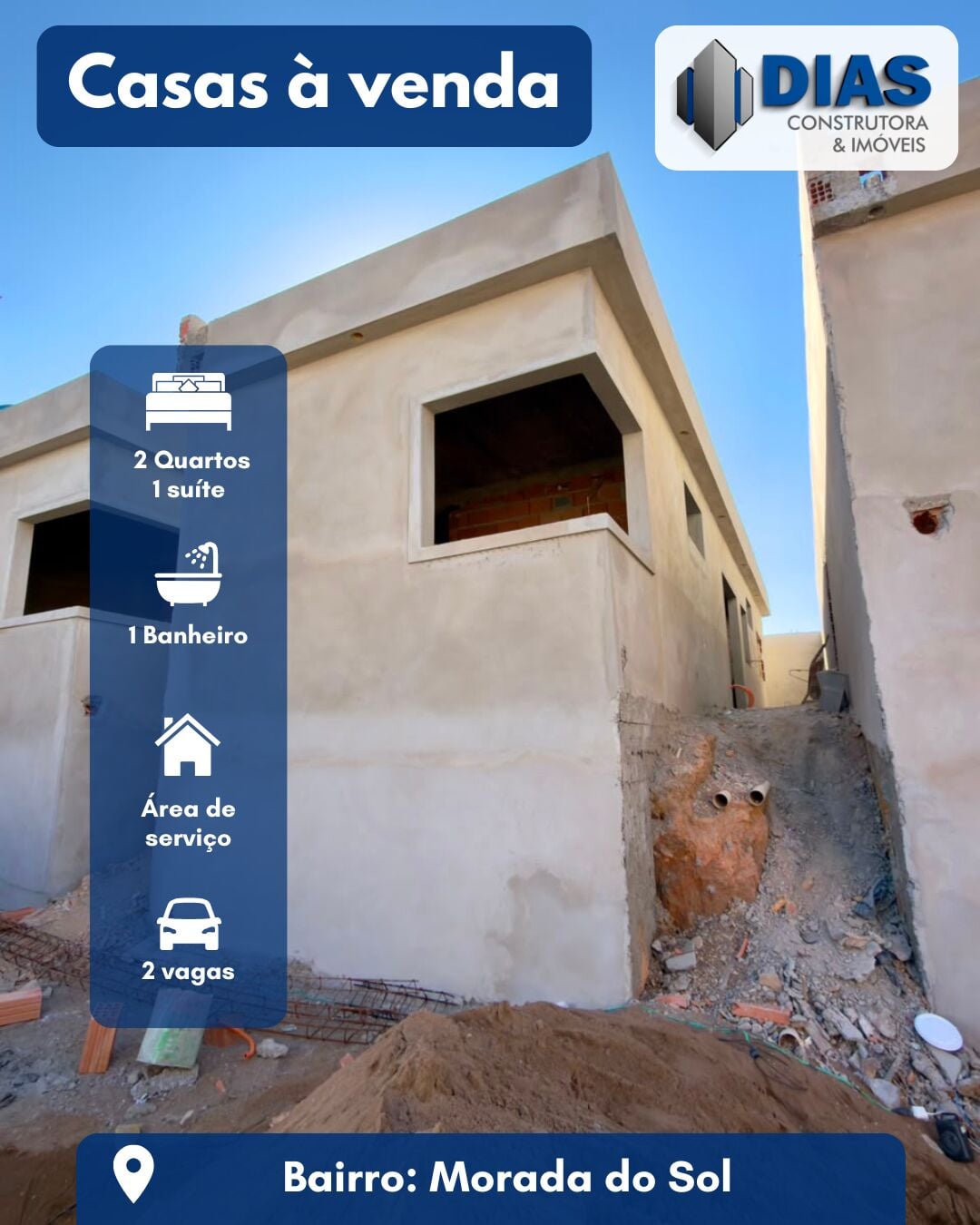 Casas à venda

DIAS
CONSTRUTORA
& IMÓVEIS

2 Quartos
1 suíte

1 Banheiro

Área de serviço

2 vagas

Bairro: Morada do Sol